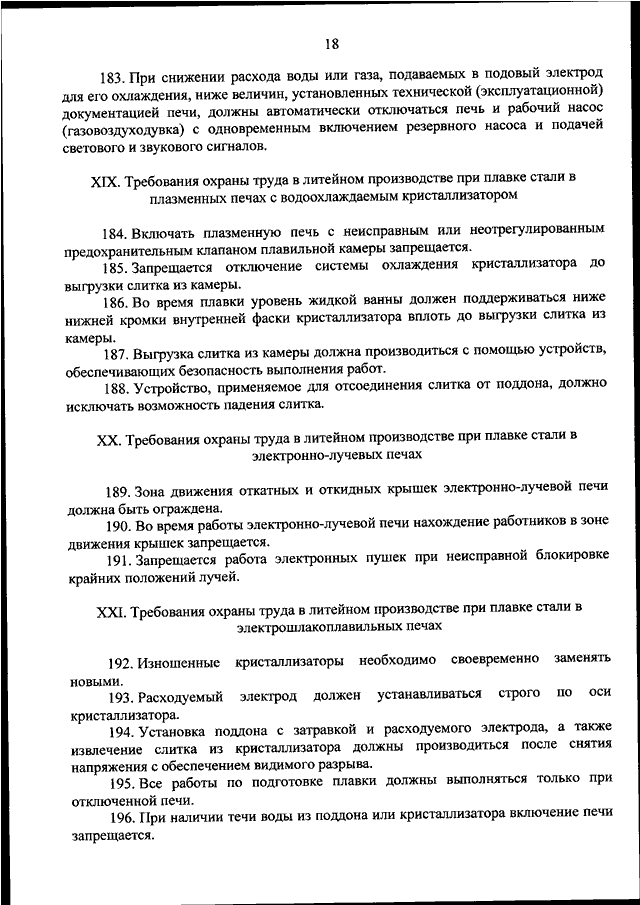 18

183. При снижении расхода воды или газа, подаваемых в подовый электрод для его охлаждения, ниже величин, установленных технической (эксплуатационной) документацией печи, должны автоматически отключаться печь и рабочий насос (газовоздуходувка) с одновременным включением резервного насоса и подачей светового и звукового сигналов.

XIX. Требования охраны труда в литейном производстве при плавке стали в плазменных печах с водоохлаждаемым кристаллизатором

184. Включать плазменную печь с неисправным или неотрегулированным предохранительным клапаном плавильной камеры запрещается.

185. Запрещается отключение системы охлаждения кристаллизатора до выгрузки слитка из камеры.

186. Во время плавки уровень жидкой ванны должен поддерживаться ниже нижней кромки внутренней фаски кристаллизатора вплоть до выгрузки слитка из камеры.

187. Выгрузка слитка из камеры должна производиться с помощью устройств, обеспечивающих безопасность выполнения работ.

188. Устройство, применяемое для отсоединения слитка от поддона, должно исключать возможность падения слитка.

XX. Требования охраны труда в литейном производстве при плавке стали в электронно-лучевых печах

189. Зона движения откатных и откидных крышек электронно-лучевой печи должна быть ограждена.

190. Во время работы электронно-лучевой печи нахождение работников в зоне движения крышек запрещается.

191. Запрещается работа электронных пушек при неисправной блокировке крайних положений лучей.

XXI. Требования охраны труда в литейном производстве при плавке стали в электрошлакоплавильных печах

192. Изношенные кристаллизаторы необходимо своевременно заменять новыми.

193. Расходуемый электрод должен устанавливаться строго по оси кристаллизатора.

194. Установка поддона с затравкой и расходуемого электрода, а также извлечение слитка из кристаллизатора должны производиться после снятия напряжения с обеспечением видимого разрыва.

195. Все работы по подготовке плавки должны выполняться только при отключенной печи.

196. При наличии течи воды из поддона или кристаллизатора включение печи запрещается.